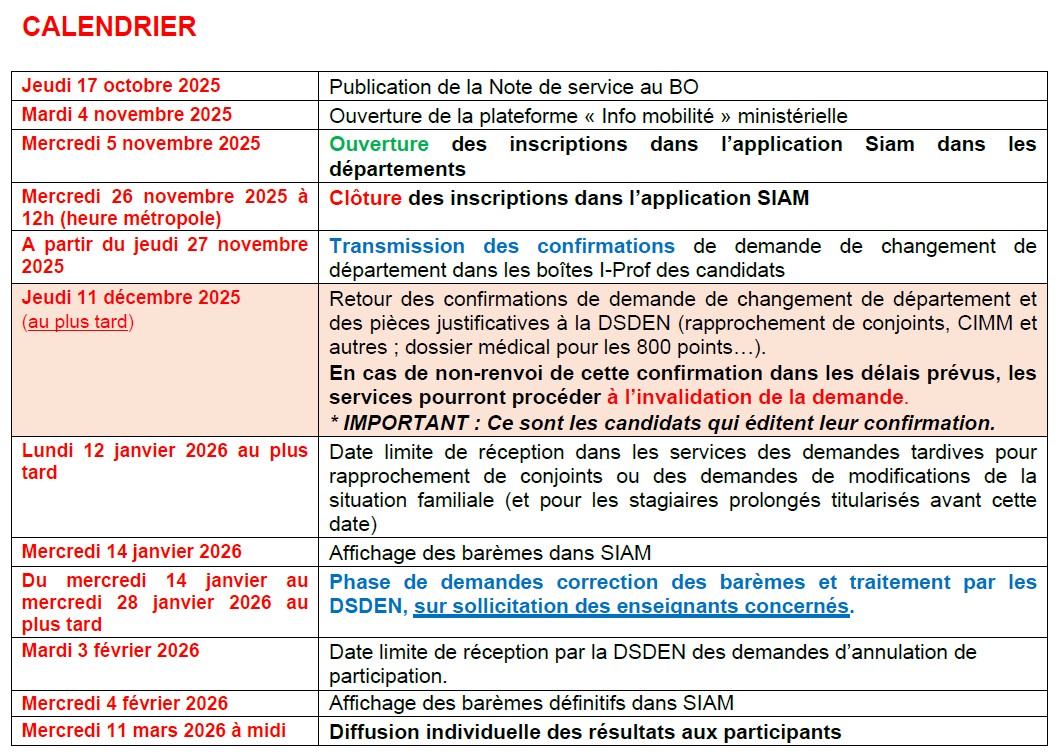 CALENDRIER

| | |
|---|---|
| Jeudi 17 octobre 2025 | Publication de la Note de service au BO |
| Mardi 4 novembre 2025 | Ouverture de la plateforme « Info mobilité » ministérielle |
| Mercredi 5 novembre 2025 | Ouverture des inscriptions dans l'application Siam dans les départements |
| Mercredi 26 novembre 2025 à 12h (heure métropole) | Clôture des inscriptions dans l'application SIAM |
| A partir du jeudi 27 novembre 2025 | Transmission des confirmations de demande de changement de département dans les boîtes I-Prof des candidats |
| Jeudi 11 décembre 2025 (au plus tard) | Retour des confirmations de demande de changement de département et des pièces justificatives à la DSDEN (rapprochement de conjoints, CIMM et autres ; dossier médical pour les 800 points…). En cas de non-renvoi de cette confirmation dans les délais prévus, les services pourront procéder à l'invalidation de la demande. * IMPORTANT : Ce sont les candidats qui éditent leur confirmation. |
| Lundi 12 janvier 2026 au plus tard | Date limite de réception dans les services des demandes tardives pour rapprochement de conjoints ou des demandes de modifications de la situation familiale (et pour les stagiaires prolongés titularisés avant cette date) |
| Mercredi 14 janvier 2026 | Affichage des barèmes dans SIAM |
| Du mercredi 14 janvier au mercredi 28 janvier 2026 au plus tard | Phase de demandes correction des barèmes et traitement par les DSDEN, sur sollicitation des enseignants concernés. |
| Mardi 3 février 2026 | Date limite de réception par la DSDEN des demandes d'annulation de participation. |
| Mercredi 4 février 2026 | Affichage des barèmes définitifs dans SIAM |
| Mercredi 11 mars 2026 à midi | Diffusion individuelle des résultats aux participants |